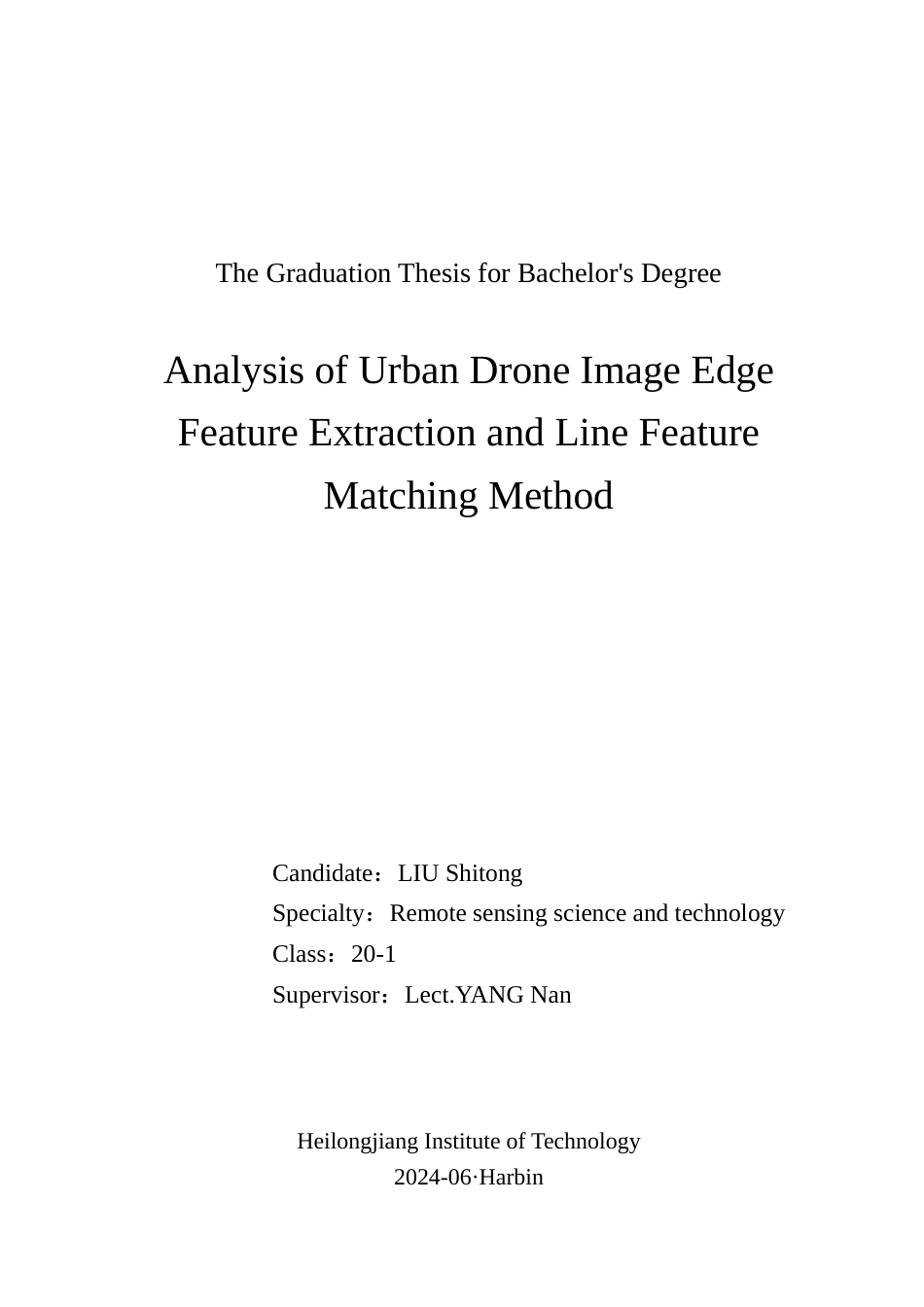 The Graduation Thesis for Bachelor's Degree

Analysis of Urban Drone Image Edge Feature Extraction and Line Feature Matching Method

Candidate：LIU Shitong
Specialty：Remote sensing science and technology
Class：20-1
Supervisor：Lect.YANG Nan

Heilongjiang Institute of Technology
2024-06·Harbin